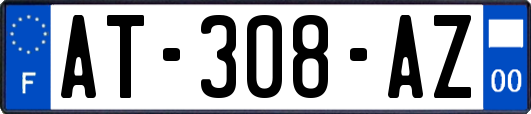 F

AT-308-AZ

00